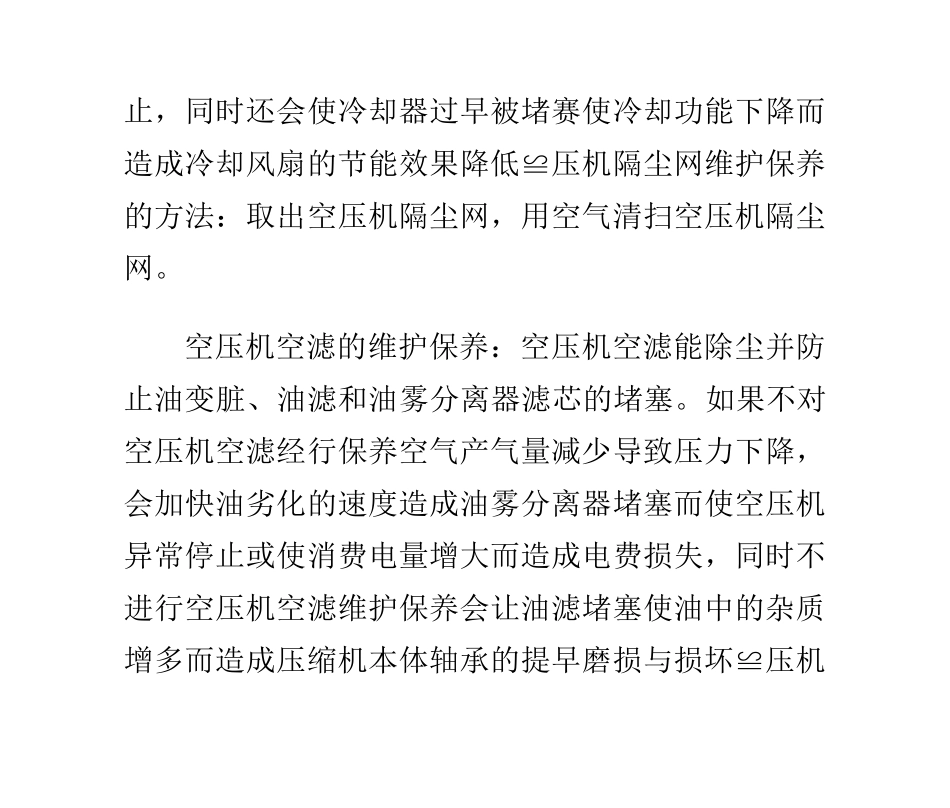 止，同时还会使冷却器过早被堵赛使冷却功能下降而造成冷却风扇的节能效果降低≌压机隔尘网维护保养的方法：取出空压机隔尘网，用空气清扫空压机隔尘网。

空压机空滤的维护保养：空压机空滤能除尘并防止油变脏、油滤和油雾分离器滤芯的堵塞。如果不对空压机空滤经行保养空气产气量减少导致压力下降，会加快油劣化的速度造成油雾分离器堵塞而使空压机异常停止或使消费电量增大而造成电费损失，同时不进行空压机空滤维护保养会让油滤堵塞使油中的杂质增多而造成压缩机本体轴承的提早磨损与损坏≌压机